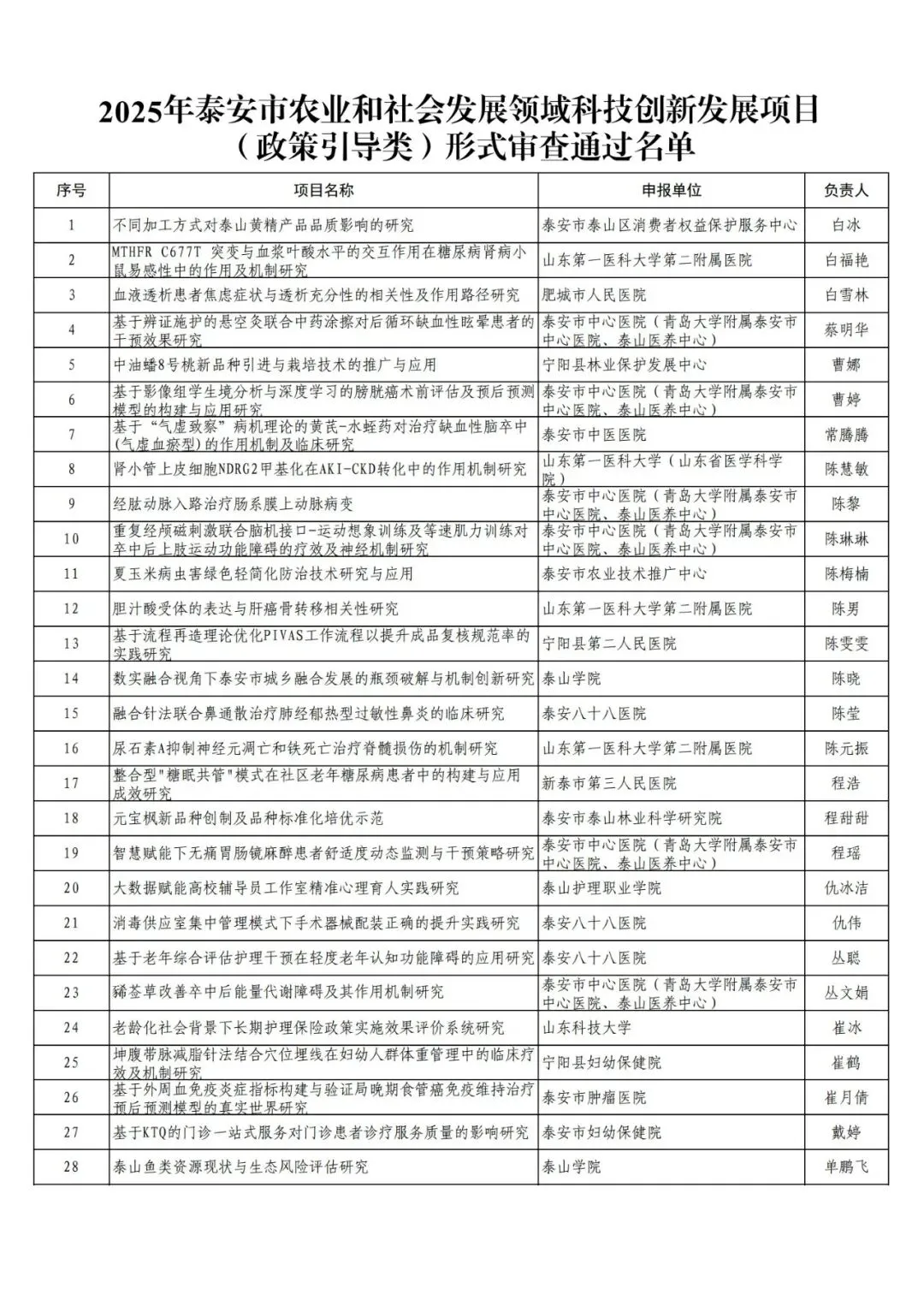 2025年泰安市农业和社会发展领域科技创新发展项目（政策引导类）形式审查通过名单

| 序号 | 项目名称 | 申报单位 | 负责人 |
|---|---|---|---|
| 1 | 不同加工方式对泰山黄精产品品质影响的研究 | 泰安市泰山区消费者权益保护服务中心 | 白冰 |
| 2 | MTHFR C677T 突变与血浆叶酸水平的交互作用在糖尿病肾病小鼠易感性中的作用及机制研究 | 山东第一医科大学第二附属医院 | 白福艳 |
| 3 | 血液透析患者焦虑症状与透析充分性的相关性及作用路径研究 | 肥城市人民医院 | 白雪林 |
| 4 | 基于辨证施护的悬空灸联合中药涂擦对后循环缺血性眩晕患者的干预效果研究 | 泰安市中心医院（青岛大学附属泰安市中心医院、泰山医养中心） | 蔡明华 |
| 5 | 中油蟠8号桃新品种引进与栽培技术的推广与应用 | 宁阳县林业保护发展中心 | 曹娜 |
| 6 | 基于影像组学生境分析与深度学习的膀胱癌术前评估及预后预测模型的构建与应用研究 | 泰安市中心医院（青岛大学附属泰安市中心医院、泰山医养中心） | 曹婷 |
| 7 | 基于“气虚致瘀”病机理论的黄芪-水蛭药对治疗缺血性脑卒中(气虚血瘀型)的作用机制及临床研究 | 泰安市中医医院 | 常腾腾 |
| 8 | 肾小管上皮细胞NDRG2甲基化在AKI-CKD转化中的作用机制研究 | 山东第一医科大学（山东省医学科学院） | 陈慧敏 |
| 9 | 经肱动脉入路治疗肠系膜上动脉病变 | 泰安市中心医院（青岛大学附属泰安市中心医院、泰山医养中心） | 陈黎 |
| 10 | 重复经颅磁刺激联合脑机接口-运动想象训练及等速肌力训练对卒中后上肢运动功能障碍的疗效及神经机制研究 | 泰安市中心医院（青岛大学附属泰安市中心医院、泰山医养中心） | 陈琳琳 |
| 11 | 夏玉米病虫害绿色轻简化防治技术研究与应用 | 泰安市农业技术推广中心 | 陈梅楠 |
| 12 | 胆汁酸受体的表达与肝癌骨转移相关性研究 | 山东第一医科大学第二附属医院 | 陈男 |
| 13 | 基于流程再造理论优化PIVAS工作流程以提升成品复核规范率的实践研究 | 宁阳县第二人民医院 | 陈雯雯 |
| 14 | 数实融合视角下泰安市城乡融合发展的瓶颈破解与机制创新研究 | 泰山学院 | 陈晓 |
| 15 | 融合针法联合鼻通散治疗肺经郁热型过敏性鼻炎的临床研究 | 泰安八十八医院 | 陈莹 |
| 16 | 尿石素A抑制神经元凋亡和铁死亡治疗脊髓损伤的机制研究 | 山东第一医科大学第二附属医院 | 陈元振 |
| 17 | 整合型"糖眠共管"模式在社区老年糖尿病患者中的构建与应用成效研究 | 新泰市第三人民医院 | 程浩 |
| 18 | 元宝枫新品种创制及品种标准化培优示范 | 泰安市泰山林业科学研究院 | 程甜甜 |
| 19 | 智慧赋能下无痛胃肠镜麻醉患者舒适度动态监测与干预策略研究 | 泰安市中心医院（青岛大学附属泰安市中心医院、泰山医养中心） | 程瑶 |
| 20 | 大数据赋能高校辅导员工作室精准心理育人实践研究 | 泰山护理职业学院 | 仇冰洁 |
| 21 | 消毒供应室集中管理模式下手术器械配装正确的提升实践研究 | 泰安八十八医院 | 仇伟 |
| 22 | 基于老年综合评估护理干预在轻度老年认知功能障碍的应用研究 | 泰安八十八医院 | 丛聪 |
| 23 | 豨莶草改善卒中后能量代谢障碍及其作用机制研究 | 泰安市中心医院（青岛大学附属泰安市中心医院、泰山医养中心） | 丛文娟 |
| 24 | 老龄化社会背景下长期护理保险政策实施效果评价系统研究 | 山东科技大学 | 崔冰 |
| 25 | 坤腹带脉减脂针法结合穴位埋线在妇幼人群体重管理中的临床疗效及机制研究 | 宁阳县妇幼保健院 | 崔鹤 |
| 26 | 基于外周血免疫炎症指标构建与验证局晚期食管癌免疫维持治疗预后预测模型的真实世界研究 | 泰安市肿瘤医院 | 崔月倩 |
| 27 | 基于KTQ的门诊一站式服务对门诊患者诊疗服务质量的影响研究 | 泰安市妇幼保健院 | 戴婷 |
| 28 | 泰山鱼类资源现状与生态风险评估研究 | 泰山学院 | 单鹏飞 |